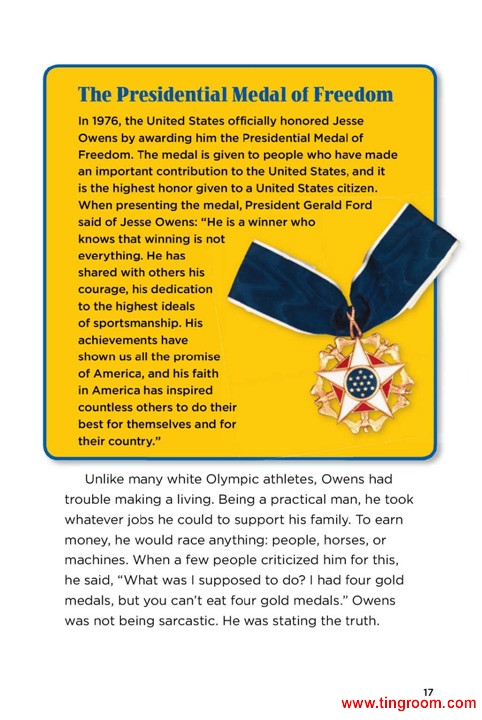 The Presidential Medal of Freedom

In 1976, the United States officially honored Jesse Owens by awarding him the Presidential Medal of Freedom. The medal is given to people who have made an important contribution to the United States, and it is the highest honor given to a United States citizen. When presenting the medal, President Gerald Ford said of Jesse Owens: "He is a winner who knows that winning is not everything. He has shared with others his courage, his dedication to the highest ideals of sportsmanship. His achievements have shown us all the promise of America, and his faith in America has inspired countless others to do their best for themselves and for their country."

Unlike many white Olympic athletes, Owens had trouble making a living. Being a practical man, he took whatever jobs he could to support his family. To earn money, he would race anything: people, horses, or machines. When a few people criticized him for this, he said, "What was I supposed to do? I had four gold medals, but you can't eat four gold medals." Owens was not being sarcastic. He was stating the truth.

17

www.tingroom.com